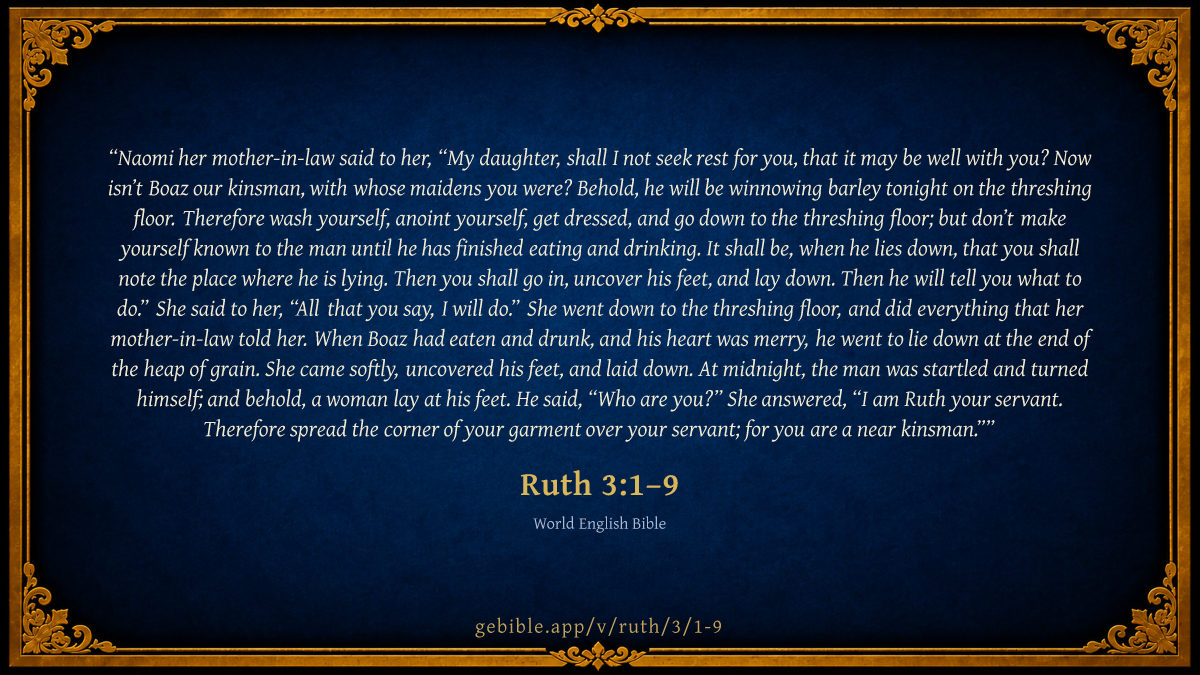 "Naomi her mother-in-law said to her, "My daughter, shall I not seek rest for you, that it may be well with you? Now isn't Boaz our kinsman, with whose maidens you were? Behold, he will be winnowing barley tonight on the threshing floor. Therefore wash yourself, anoint yourself, get dressed, and go down to the threshing floor; but don't make yourself known to the man until he has finished eating and drinking. It shall be, when he lies down, that you shall note the place where he is lying. Then you shall go in, uncover his feet, and lay down. Then he will tell you what to do." She said to her, "All that you say, I will do." She went down to the threshing floor, and did everything that her mother-in-law told her. When Boaz had eaten and drunk, and his heart was merry, he went to lie down at the end of the heap of grain. She came softly, uncovered his feet, and laid down. At midnight, the man was startled and turned himself; and behold, a woman lay at his feet. He said, "Who are you?" She answered, "I am Ruth your servant. Therefore spread the corner of your garment over your servant; for you are a near kinsman.""

Ruth 3:1–9

World English Bible

gebible.app/v/ruth/3/1-9